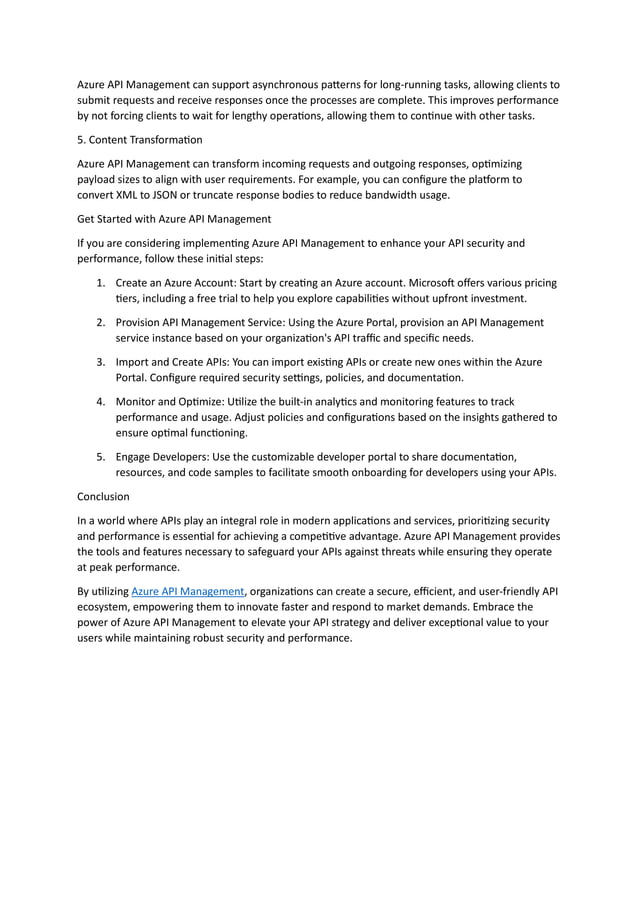 Azure API Management can support asynchronous patterns for long-running tasks, allowing clients to submit requests and receive responses once the processes are complete. This improves performance by not forcing clients to wait for lengthy operations, allowing them to continue with other tasks.

5. Content Transformation

Azure API Management can transform incoming requests and outgoing responses, optimizing payload sizes to align with user requirements. For example, you can configure the platform to convert XML to JSON or truncate response bodies to reduce bandwidth usage.

Get Started with Azure API Management

If you are considering implementing Azure API Management to enhance your API security and performance, follow these initial steps:

1. Create an Azure Account: Start by creating an Azure account. Microsoft offers various pricing tiers, including a free trial to help you explore capabilities without upfront investment.

2. Provision API Management Service: Using the Azure Portal, provision an API Management service instance based on your organization's API traffic and specific needs.

3. Import and Create APIs: You can import existing APIs or create new ones within the Azure Portal. Configure required security settings, policies, and documentation.

4. Monitor and Optimize: Utilize the built-in analytics and monitoring features to track performance and usage. Adjust policies and configurations based on the insights gathered to ensure optimal functioning.

5. Engage Developers: Use the customizable developer portal to share documentation, resources, and code samples to facilitate smooth onboarding for developers using your APIs.

Conclusion

In a world where APIs play an integral role in modern applications and services, prioritizing security and performance is essential for achieving a competitive advantage. Azure API Management provides the tools and features necessary to safeguard your APIs against threats while ensuring they operate at peak performance.

By utilizing Azure API Management, organizations can create a secure, efficient, and user-friendly API ecosystem, empowering them to innovate faster and respond to market demands. Embrace the power of Azure API Management to elevate your API strategy and deliver exceptional value to your users while maintaining robust security and performance.